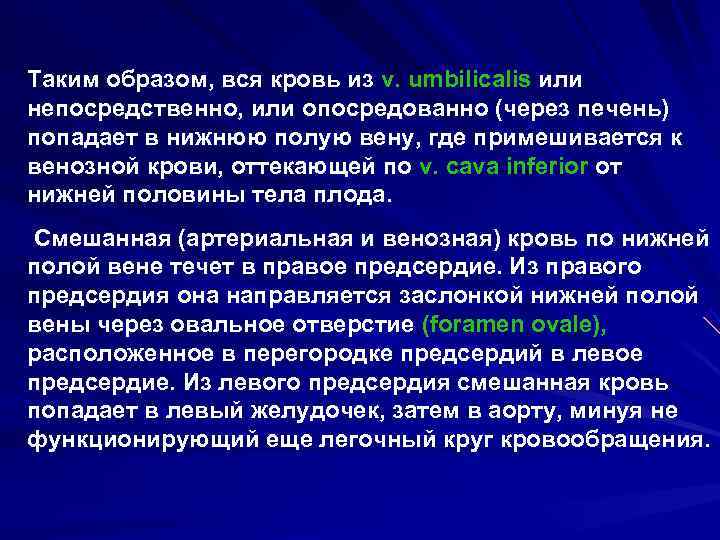 Таким образом, вся кровь из v. umbilicalis или непосредственно, или опосредованно (через печень) попадает в нижнюю полую вену, где примешивается к венозной крови, оттекающей по v. cava inferior от нижней половины тела плода.

Смешанная (артериальная и венозная) кровь по нижней полой вене течет в правое предсердие. Из правого предсердия она направляется заслонкой нижней полой вены через овальное отверстие (foramen ovale), расположенное в перегородке предсердий в левое предсердие. Из левого предсердия смешанная кровь попадает в левый желудочек, затем в аорту, минуя не функционирующий еще легочный круг кровообращения.